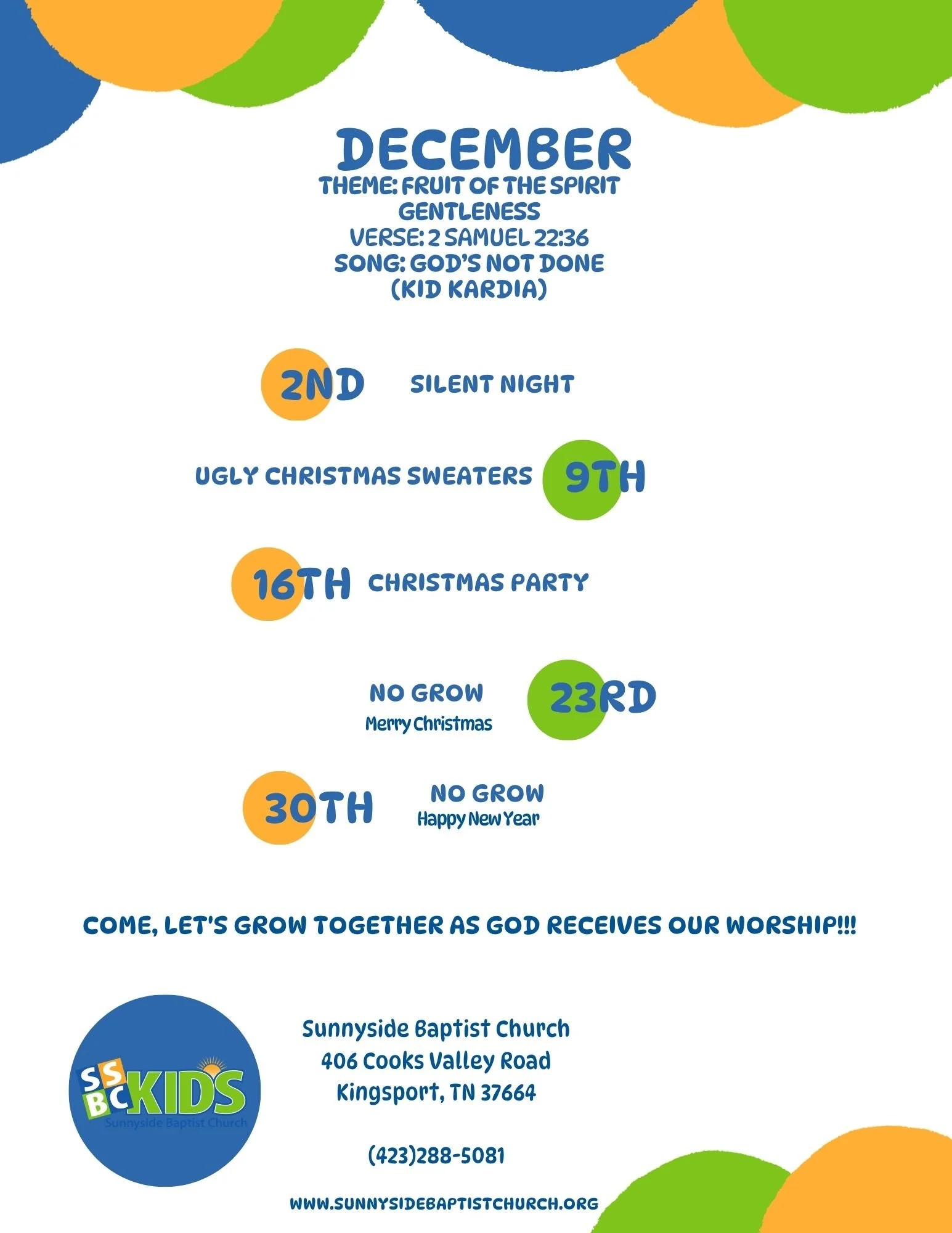 DECEMBER
THEME: FRUIT OF THE SPIRIT
GENTLENESS
VERSE: 2 SAMUEL 22:36
SONG: GOD'S NOT DONE
(KID KARDIA)

2ND SILENT NIGHT

UGLY CHRISTMAS SWEATERS 9TH

16TH CHRISTMAS PARTY

NO GROW
Merry Christmas
23RD

30TH NO GROW
Happy New Year

COME, LET'S GROW TOGETHER AS GOD RECEIVES OUR WORSHIP!!!

SSBC KIDS
Sunnyside Baptist Church

Sunnyside Baptist Church
406 Cooks Valley Road
Kingsport, TN 37664

(423)288-5081

WWW.SUNNYSIDEBAPTISTCHURCH.ORG